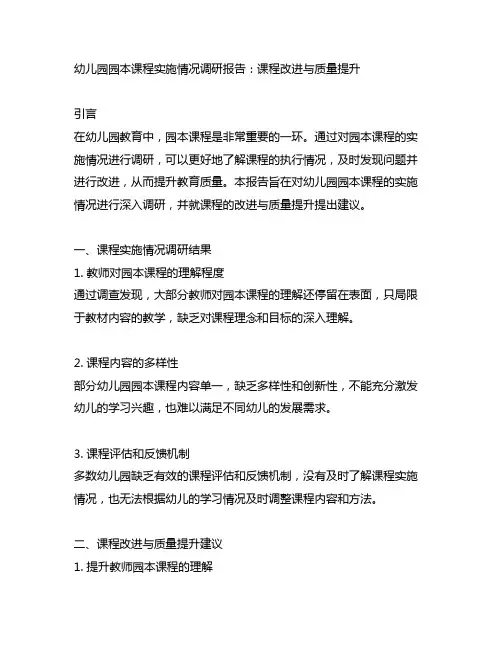 幼儿园园本课程实施情况调研报告：课程改进与质量提升

引言
在幼儿园教育中，园本课程是非常重要的一环。通过对园本课程的实施情况进行调研，可以更好地了解课程的执行情况，及时发现问题并进行改进，从而提升教育质量。本报告旨在对幼儿园园本课程的实施情况进行深入调研，并就课程的改进与质量提升提出建议。

一、课程实施情况调研结果
1. 教师对园本课程的理解程度
通过调查发现，大部分教师对园本课程的理解还停留在表面，只局限于教材内容的教学，缺乏对课程理念和目标的深入理解。

2. 课程内容的多样性
部分幼儿园园本课程内容单一，缺乏多样性和创新性，不能充分激发幼儿的学习兴趣，也难以满足不同幼儿的发展需求。

3. 课程评估和反馈机制
多数幼儿园缺乏有效的课程评估和反馈机制，没有及时了解课程实施情况，也无法根据幼儿的学习情况及时调整课程内容和方法。

二、课程改进与质量提升建议
1. 提升教师园本课程的理解